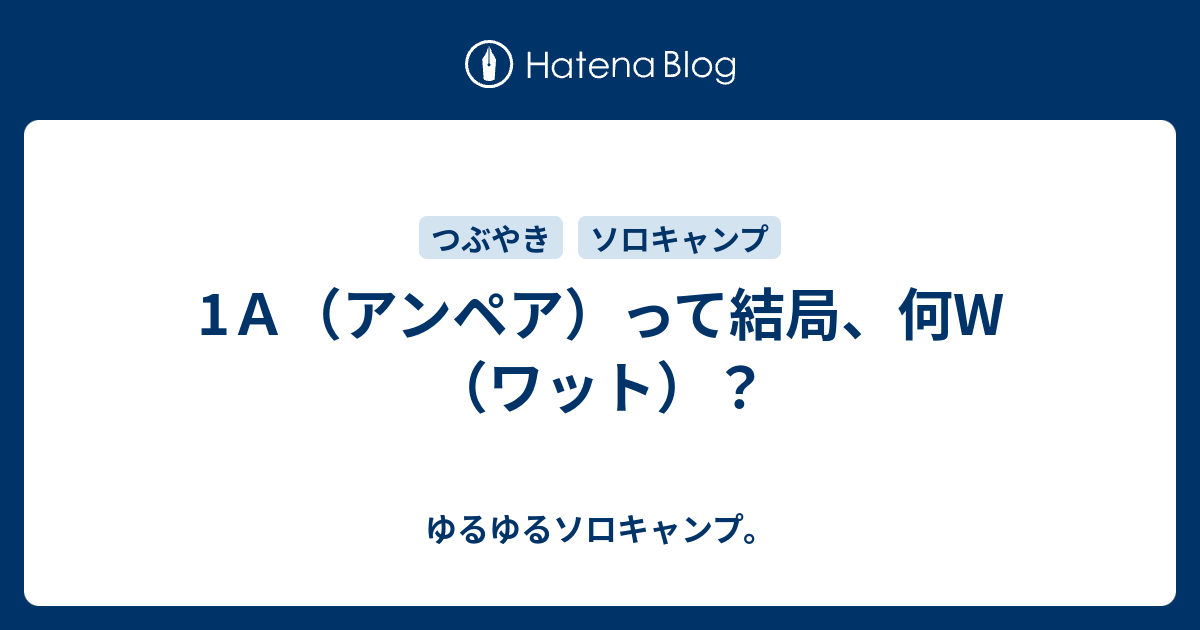 Hatena Blog

つぶやき

ソロキャンプ

1A（アンペア）って結局、何W（ワット）？

ゆるゆるソロキャンプ。